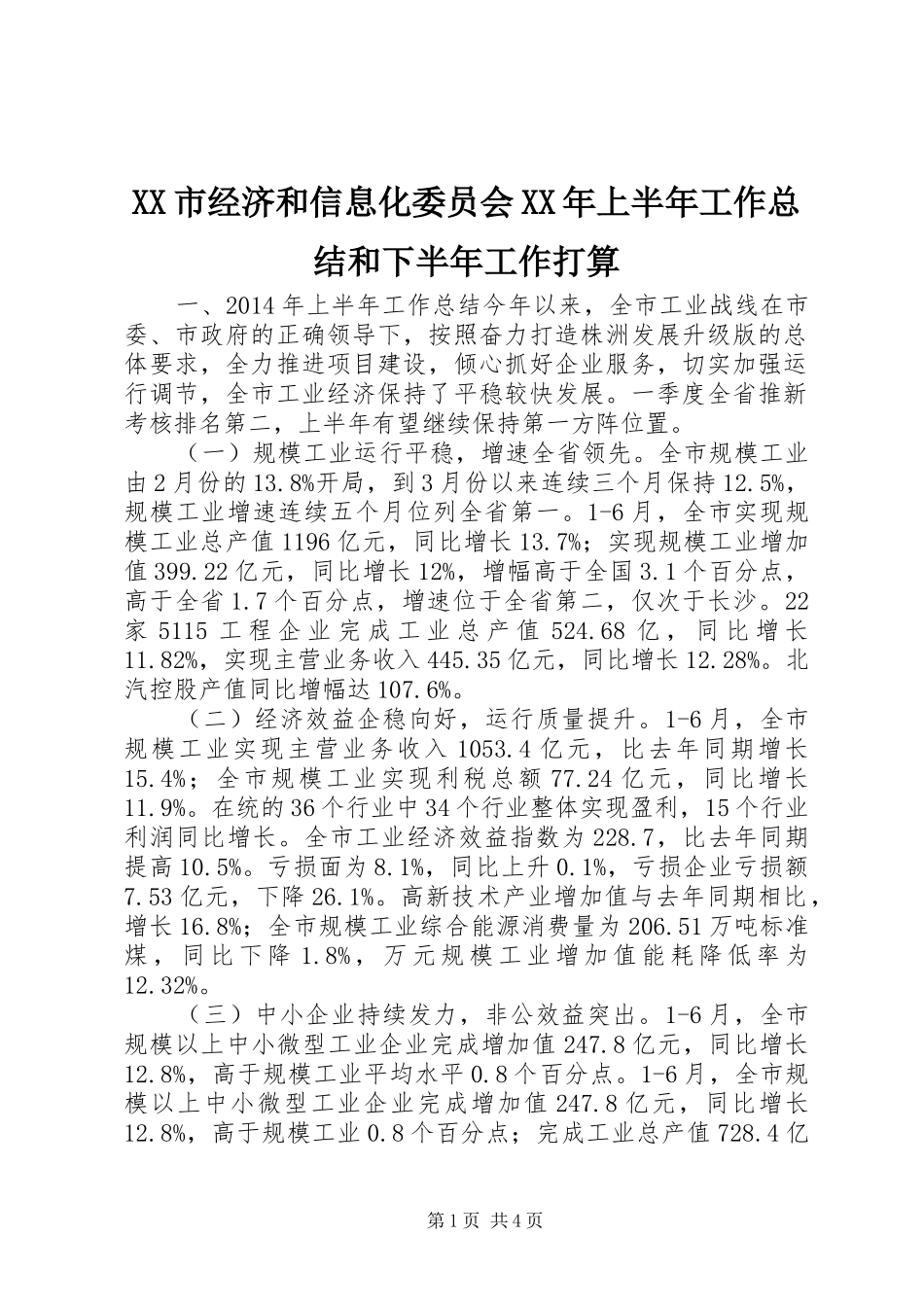 XX 市经济和信息化委员会 XX 年上半年工作总结和下半年工作打算

一、2014 年上半年工作总结今年以来，全市工业战线在市委、市政府的正确领导下，按照奋力打造株洲发展升级版的总体要求，全力推进项目建设，倾心抓好企业服务，切实加强运行调节，全市工业经济保持了平稳较快发展。一季度全省推新考核排名第二，上半年有望继续保持第一方阵位置。

（一）规模工业运行平稳，增速全省领先。全市规模工业由 2 月份的 13.8%开局，到 3 月份以来连续三个月保持 12.5%，规模工业增速连续五个月位列全省第一。1-6 月，全市实现规模工业总产值 1196 亿元，同比增长 13.7%；实现规模工业增加值 399.22 亿元，同比增长 12%，增幅高于全国 3.1 个百分点，高于全省 1.7 个百分点，增速位于全省第二，仅次于长沙。22 家 5115 工程企业完成工业总产值 524.68 亿，同比增长 11.82%，实现主营业务收入 445.35 亿元，同比增长 12.28%。北汽控股产值同比增幅达 107.6%。

（二）经济效益企稳向好，运行质量提升。1-6 月，全市规模工业实现主营业务收入 1053.4 亿元，比去年同期增长 15.4%；全市规模工业实现利税总额 77.24 亿元，同比增长 11.9%。在统的 36 个行业中 34 个行业整体实现盈利，15 个行业利润同比增长。全市工业经济效益指数为 228.7，比去年同期提高 10.5%。亏损面为 8.1%，同比上升 0.1%，亏损企业亏损额 7.53 亿元，下降 26.1%。高新技术产业增加值与去年同期相比，增长 16.8%；全市规模工业综合能源消费量为 206.51 万吨标准煤，同比下降 1.8%，万元规模工业增加值能耗降低率为 12.32%。

（三）中小企业持续发力，非公效益突出。1-6 月，全市规模以上中小微型工业企业完成增加值 247.8 亿元，同比增长 12.8%，高于规模工业平均水平 0.8 个百分点。1-6 月，全市规模以上中小微型工业企业完成增加值 247.8 亿元，同比增长 12.8%，高于规模工业 0.8 个百分点；完成工业总产值 728.4 亿

第 1 页 共 4 页